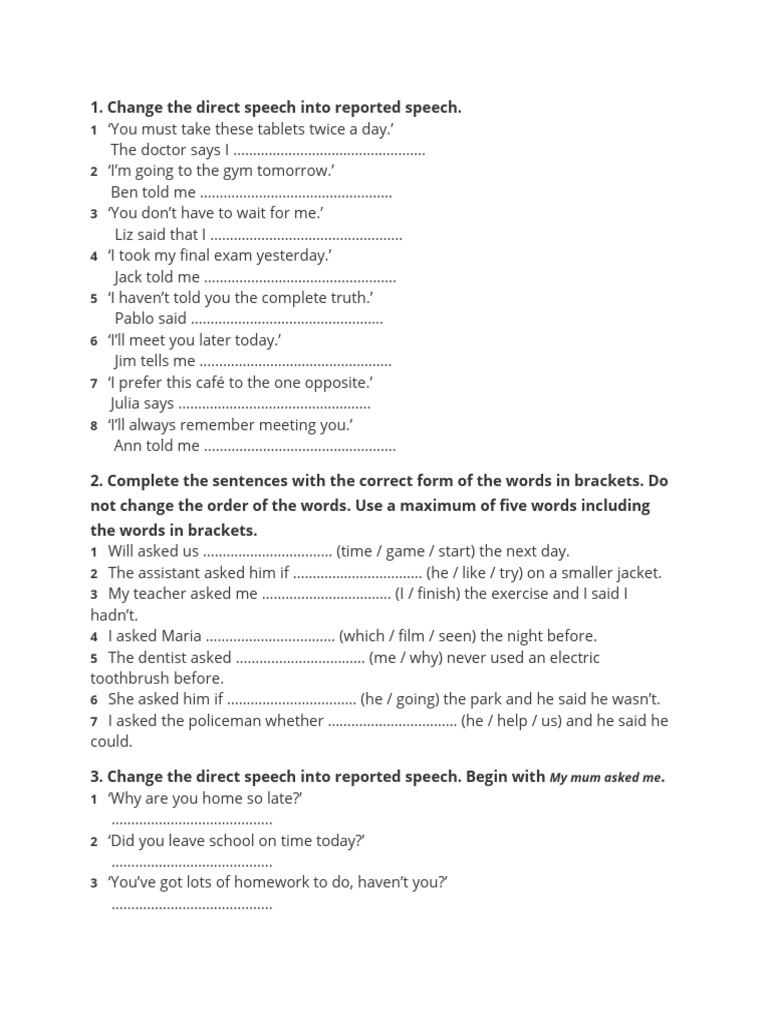 1. Change the direct speech into reported speech.
1 'You must take these tablets twice a day.'
The doctor says I ................................................
2 'I'm going to the gym tomorrow.'
Ben told me ................................................
3 'You don't have to wait for me.'
Liz said that I ................................................
4 'I took my final exam yesterday.'
Jack told me ................................................
5 'I haven't told you the complete truth.'
Pablo said ................................................
6 'I'll meet you later today.'
Jim tells me ................................................
7 'I prefer this café to the one opposite.'
Julia says ................................................
8 'I'll always remember meeting you.'
Ann told me ................................................

2. Complete the sentences with the correct form of the words in brackets. Do not change the order of the words. Use a maximum of five words including the words in brackets.
1 Will asked us ................................ (time / game / start) the next day.
2 The assistant asked him if ................................ (he / like / try) on a smaller jacket.
3 My teacher asked me ................................ (I / finish) the exercise and I said I hadn't.
4 I asked Maria ................................ (which / film / seen) the night before.
5 The dentist asked ................................ (me / why) never used an electric toothbrush before.
6 She asked him if ................................ (he / going) the park and he said he wasn't.
7 I asked the policeman whether ................................ (he / help / us) and he said he could.

3. Change the direct speech into reported speech. Begin with My mum asked me.
1 'Why are you home so late?'
........................................
2 'Did you leave school on time today?'
........................................
3 'You've got lots of homework to do, haven't you?'
........................................